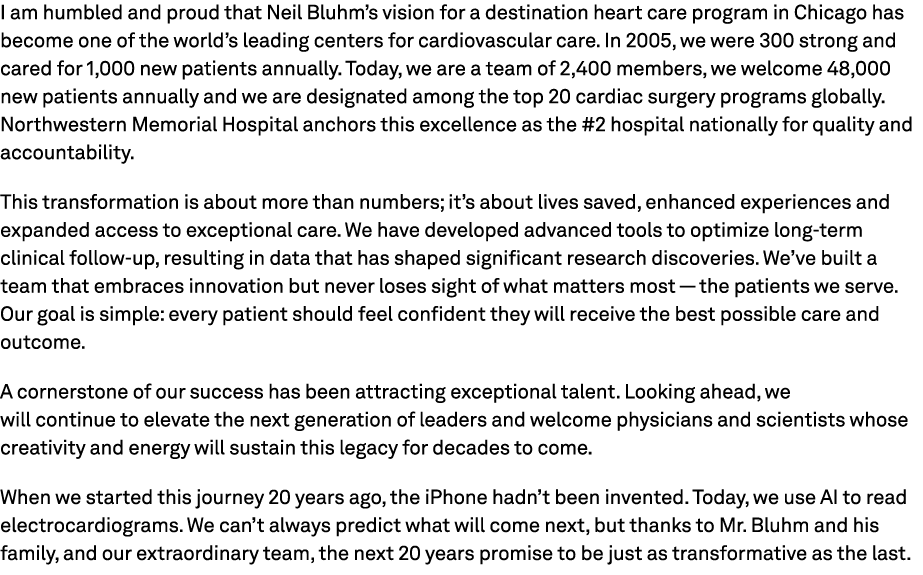 I am humbled and proud that Neil Bluhm's vision for a destination heart care program in Chicago has become one of the world's leading centers for cardiovascular care. In 2005, we were 300 strong and cared for 1,000 new patients annually. Today, we are a team of 2,400 members, we welcome 48,000 new patients annually and we are designated among the top 20 cardiac surgery programs globally. Northwestern Memorial Hospital anchors this excellence as the #2 hospital nationally for quality and accountability.

This transformation is about more than numbers; it's about lives saved, enhanced experiences and expanded access to exceptional care. We have developed advanced tools to optimize long-term clinical follow-up, resulting in data that has shaped significant research discoveries. We've built a team that embraces innovation but never loses sight of what matters most — the patients we serve. Our goal is simple: every patient should feel confident they will receive the best possible care and outcome.

A cornerstone of our success has been attracting exceptional talent. Looking ahead, we will continue to elevate the next generation of leaders and welcome physicians and scientists whose creativity and energy will sustain this legacy for decades to come.

When we started this journey 20 years ago, the iPhone hadn't been invented. Today, we use AI to read electrocardiograms. We can't always predict what will come next, but thanks to Mr. Bluhm and his family, and our extraordinary team, the next 20 years promise to be just as transformative as the last.